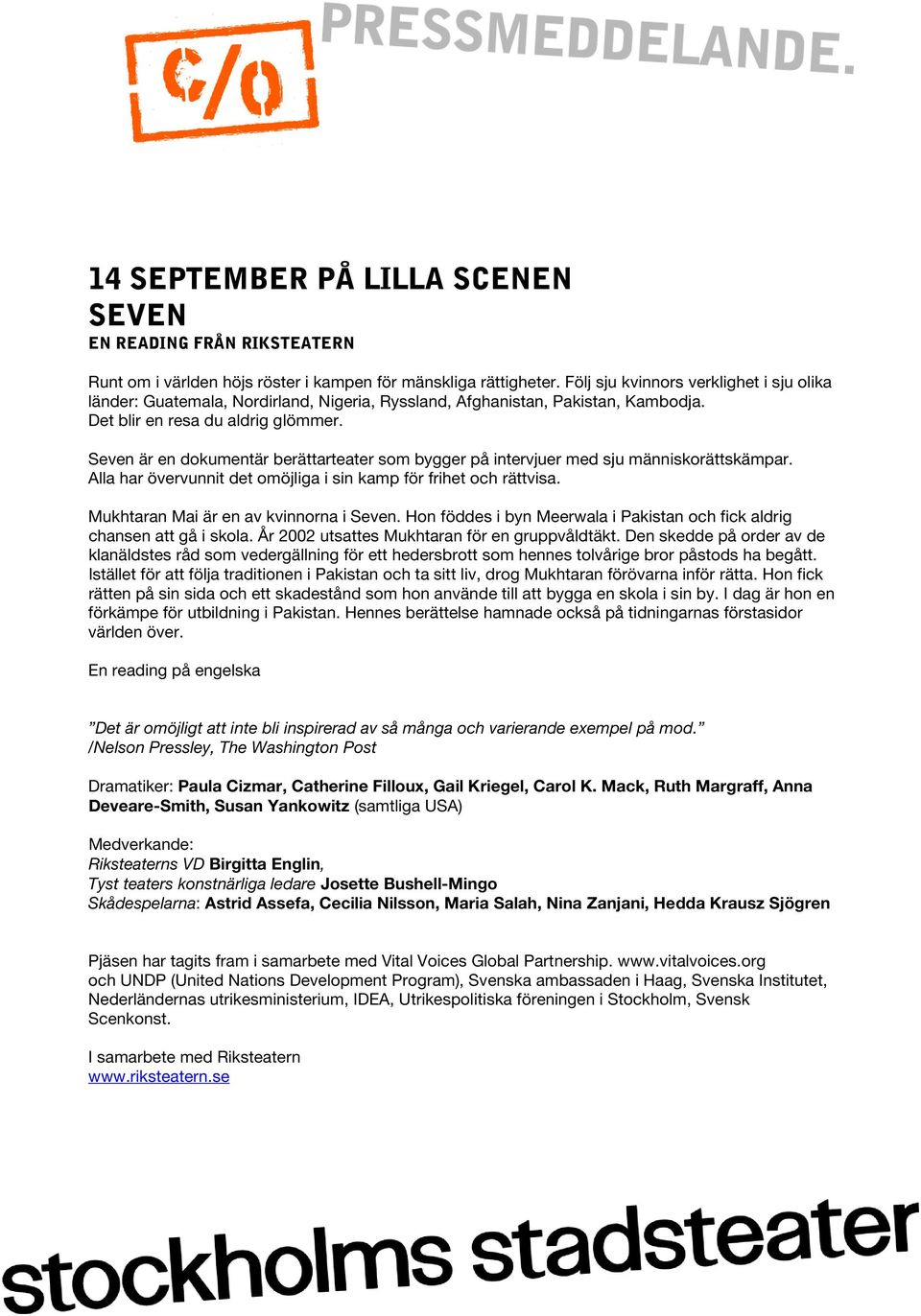 C/O PRESSMEDDELANDE.

14 SEPTEMBER PÅ LILLA SCENEN
SEVEN
EN READING FRÅN RIKSTEATERN

Runt om i världen höjs röster i kampen för mänskliga rättigheter. Följ sju kvinnors verklighet i sju olika länder: Guatemala, Nordirland, Nigeria, Ryssland, Afghanistan, Pakistan, Kambodja. Det blir en resa du aldrig glömmer.

Seven är en dokumentär berättarteater som bygger på intervjuer med sju människorättskämpar. Alla har övervunnit det omöjliga i sin kamp för frihet och rättvisa.

Mukhtaran Mai är en av kvinnorna i Seven. Hon föddes i byn Meerwala i Pakistan och fick aldrig chansen att gå i skola. År 2002 utsattes Mukhtaran för en gruppvåldtäkt. Den skedde på order av de klanäldstes råd som vedergällning för ett hedersbrott som hennes tolvårige bror påstods ha begått. Istället för att följa traditionen i Pakistan och ta sitt liv, drog Mukhtaran förövarna inför rätta. Hon fick rätten på sin sida och ett skadestånd som hon använde till att bygga en skola i sin by. I dag är hon en förkämpe för utbildning i Pakistan. Hennes berättelse hamnade också på tidningarnas förstasidor världen över.

En reading på engelska

”Det är omöjligt att inte bli inspirerad av så många och varierande exempel på mod.”
/Nelson Pressley, The Washington Post

Dramatiker: Paula Cizmar, Catherine Filloux, Gail Kriegel, Carol K. Mack, Ruth Margraff, Anna Deveare-Smith, Susan Yankowitz (samtliga USA)

Medverkande:
Riksteaterns VD Birgitta Englin,
Tyst teaters konstnärliga ledare Josette Bushell-Mingo
Skådespelarna: Astrid Assefa, Cecilia Nilsson, Maria Salah, Nina Zanjani, Hedda Krausz Sjögren

Pjäsen har tagits fram i samarbete med Vital Voices Global Partnership. www.vitalvoices.org och UNDP (United Nations Development Program), Svenska ambassaden i Haag, Svenska Institutet, Nederländernas utrikesministerium, IDEA, Utrikespolitiska föreningen i Stockholm, Svensk Scenkonst.

I samarbete med Riksteatern
www.riksteatern.se

stockholms stadsteater